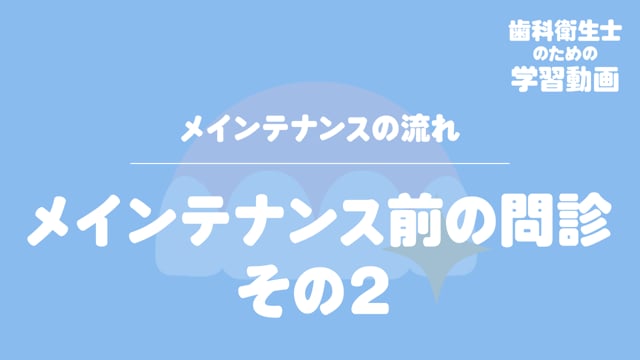 歯科衛生士
のための
学習動画

メインテナンスの流れ

メインテナンス前の問診
その2